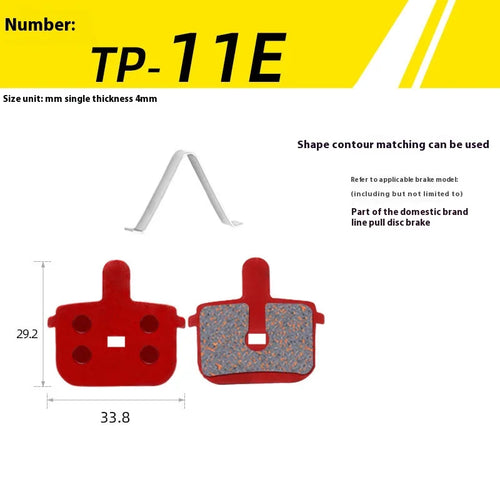 Number:

TP-11E

Size unit: mm single thickness 4mm

Shape contour matching can be used

Refer to applicable brake model:

(including but not limited to)

Part of the domestic brand line pull disc brake

29.2

33.8